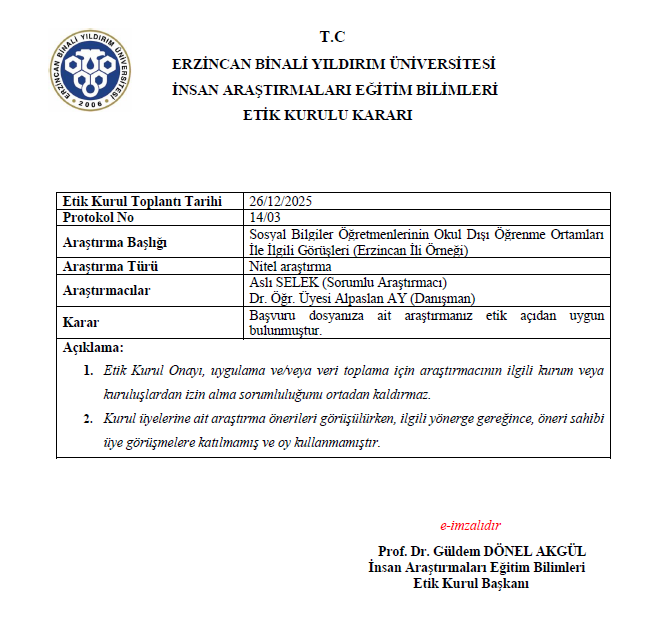 ERZİNCAN BİNALİ YILDIRIM ÜNİVERSİTESİ
2006

T.C
ERZİNCAN BİNALİ YILDIRIM ÜNİVERSİTESİ
İNSAN ARAŞTIRMALARI EĞİTİM BİLİMLERİ
ETİK KURULU KARARI

| Etik Kurul Toplantı Tarihi | 26/12/2025 |
|---|---|
| Protokol No | 14/03 |
| Araştırma Başlığı | Sosyal Bilgiler Öğretmenlerinin Okul Dışı Öğrenme Ortamları İle İlgili Görüşleri (Erzincan İli Örneği) |
| Araştırma Türü | Nitel araştırma |
| Araştırmacılar | Aslı SELEK (Sorumlu Araştırmacı) Dr. Öğr. Üyesi Alpaslan AY (Danışman) |
| Karar | Başvuru dosyanıza ait araştırmanız etik açıdan uygun bulunmuştur. |

Açıklama:
1. Etik Kurul Onayı, uygulama ve/veya veri toplama için araştırmacının ilgili kurum veya kuruluşlardan izin alma sorumluluğunu ortadan kaldırmaz.
2. Kurul üyelerine ait araştırma önerileri görüşülürken, ilgili yönerge gereğince, öneri sahibi üye görüşmelere katılmamış ve oy kullanmamıştır.

e-imzalıdır
Prof. Dr. Güldem DÖNEL AKGÜL
İnsan Araştırmaları Eğitim Bilimleri
Etik Kurul Başkanı